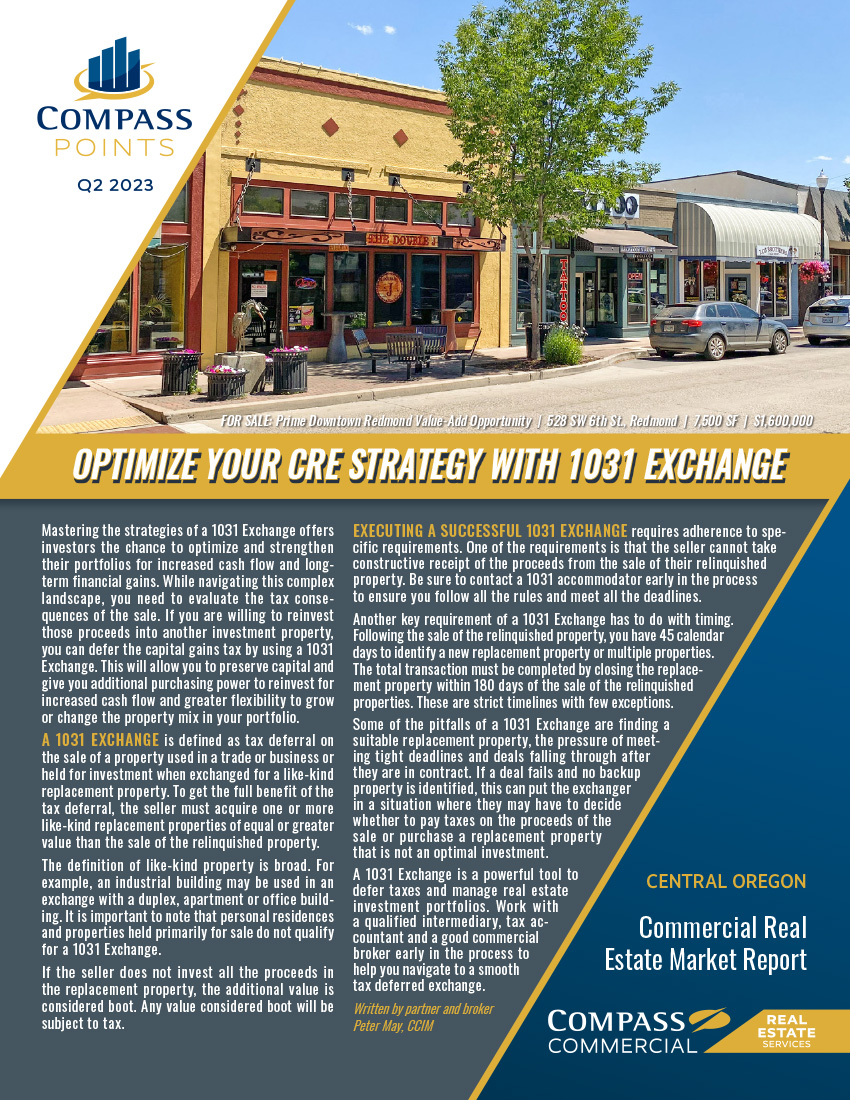 COMPASS POINTS

Q2 2023

THE DOUBLE J

FOR SALE: Prime Downtown Redmond Value-Add Opportunity | 528 SW 6th St., Redmond | 7,500 SF | $1,600,000

OPTIMIZE YOUR CRE STRATEGY WITH 1031 EXCHANGE

Mastering the strategies of a 1031 Exchange offers investors the chance to optimize and strengthen their portfolios for increased cash flow and long-term financial gains. While navigating this complex landscape, you need to evaluate the tax consequences of the sale. If you are willing to reinvest those proceeds into another investment property, you can defer the capital gains tax by using a 1031 Exchange. This will allow you to preserve capital and give you additional purchasing power to reinvest for increased cash flow and greater flexibility to grow or change the property mix in your portfolio.

A 1031 EXCHANGE is defined as tax deferral on the sale of a property used in a trade or business or held for investment when exchanged for a like-kind replacement property. To get the full benefit of the tax deferral, the seller must acquire one or more like-kind replacement properties of equal or greater value than the sale of the relinquished property.

The definition of like-kind property is broad. For example, an industrial building may be used in an exchange with a duplex, apartment or office building. It is important to note that personal residences and properties held primarily for sale do not qualify for a 1031 Exchange.

If the seller does not invest all the proceeds in the replacement property, the additional value is considered boot. Any value considered boot will be subject to tax.

EXECUTING A SUCCESSFUL 1031 EXCHANGE requires adherence to specific requirements. One of the requirements is that the seller cannot take constructive receipt of the proceeds from the sale of their relinquished property. Be sure to contact a 1031 accommodator early in the process to ensure you follow all the rules and meet all the deadlines.

Another key requirement of a 1031 Exchange has to do with timing. Following the sale of the relinquished property, you have 45 calendar days to identify a new replacement property or multiple properties. The total transaction must be completed by closing the replacement property within 180 days of the sale of the relinquished properties. These are strict timelines with few exceptions.

Some of the pitfalls of a 1031 Exchange are finding a suitable replacement property, the pressure of meeting tight deadlines and deals falling through after they are in contract. If a deal fails and no backup property is identified, this can put the exchanger in a situation where they may have to decide whether to pay taxes on the proceeds of the sale or purchase a replacement property that is not an optimal investment.

A 1031 Exchange is a powerful tool to defer taxes and manage real estate investment portfolios. Work with a qualified intermediary, tax accountant and a good commercial broker early in the process to help you navigate to a smooth tax deferred exchange.

Written by partner and broker Peter May, CCIM

CENTRAL OREGON

Commercial Real Estate Market Report

COMPASS COMMERCIAL

REAL ESTATE SERVICES